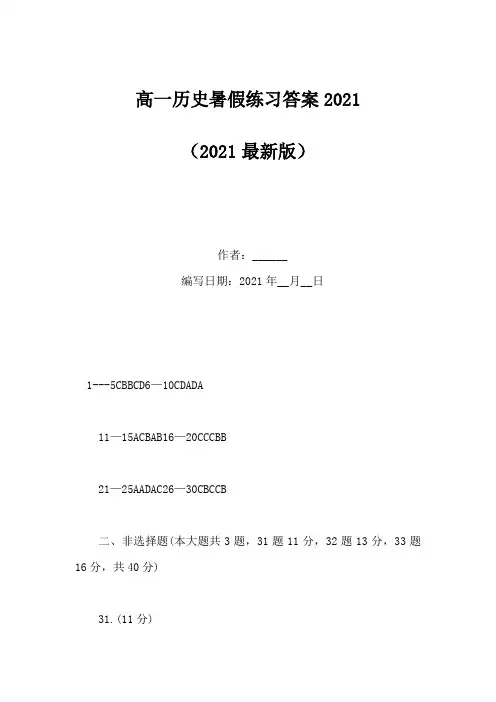 高一历史暑假练习答案2021

（2021最新版）

作者：____

编写日期：2021年____月____日

1---5CBBCD6—10CDADA

11—15ACBAB16—20CCCBB

21—25AADAC26—30CBCCB

二、非选择题(本大题共3题，31题11分，32题13分，33题16分，共40分)

31.(11分)